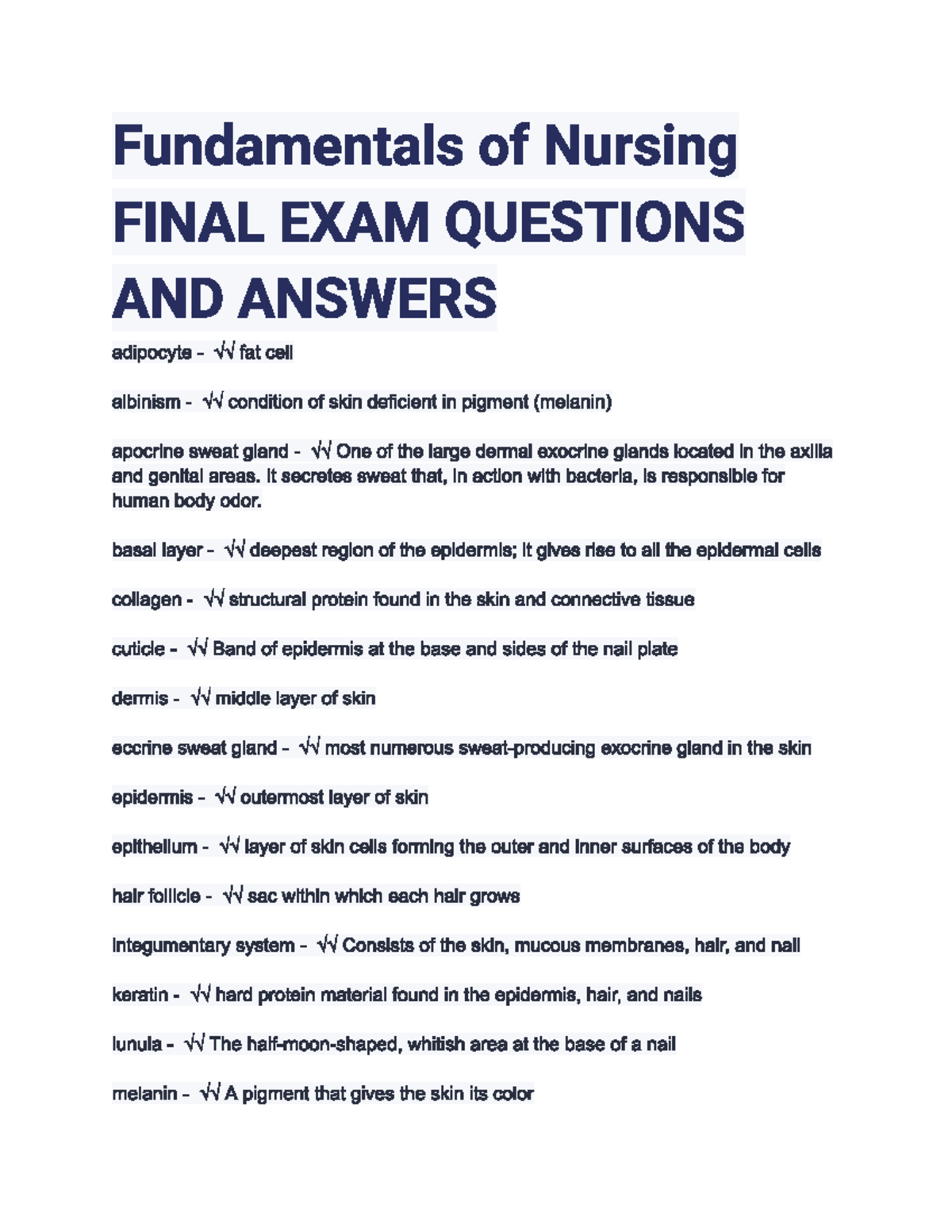 Fundamentals of Nursing FINAL EXAM QUESTIONS AND ANSWERS

adipocyte - √√ fat cell

albinism - √√ condition of skin deficient in pigment (melanin)

apocrine sweat gland - √√ One of the large dermal exocrine glands located in the axilla and genital areas. It secretes sweat that, in action with bacteria, is responsible for human body odor.

basal layer - √√ deepest region of the epidermis; it gives rise to all the epidermal cells

collagen - √√ structural protein found in the skin and connective tissue

cuticle - √√ Band of epidermis at the base and sides of the nail plate

dermis - √√ middle layer of skin

eccrine sweat gland - √√ most numerous sweat-producing exocrine gland in the skin

epidermis - √√ outermost layer of skin

epithelium - √√ layer of skin cells forming the outer and inner surfaces of the body

hair follicle - √√ sac within which each hair grows

integumentary system - √√ Consists of the skin, mucous membranes, hair, and nail

keratin - √√ hard protein material found in the epidermis, hair, and nails

lunula - √√ The half-moon-shaped, whitish area at the base of a nail

melanin - √√ A pigment that gives the skin its color